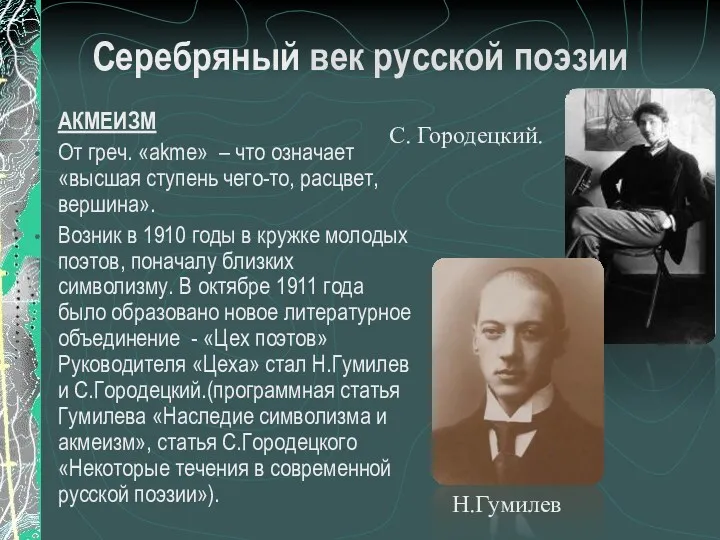 Серебряный век русской поэзии

АКМЕИЗМ

От греч. «akme» – что означает «высшая ступень чего-то, расцвет, вершина».

Возник в 1910 годы в кружке молодых поэтов, поначалу близких символизму. В октябре 1911 года было образовано новое литературное объединение - «Цех поэтов» Руководителя «Цеха» стал Н.Гумилев и С.Городецкий.(программная статья Гумилева «Наследие символизма и акмеизм», статья С.Городецкого «Некоторые течения в современной русской поэзии»).

С. Городецкий.

Н.Гумилев